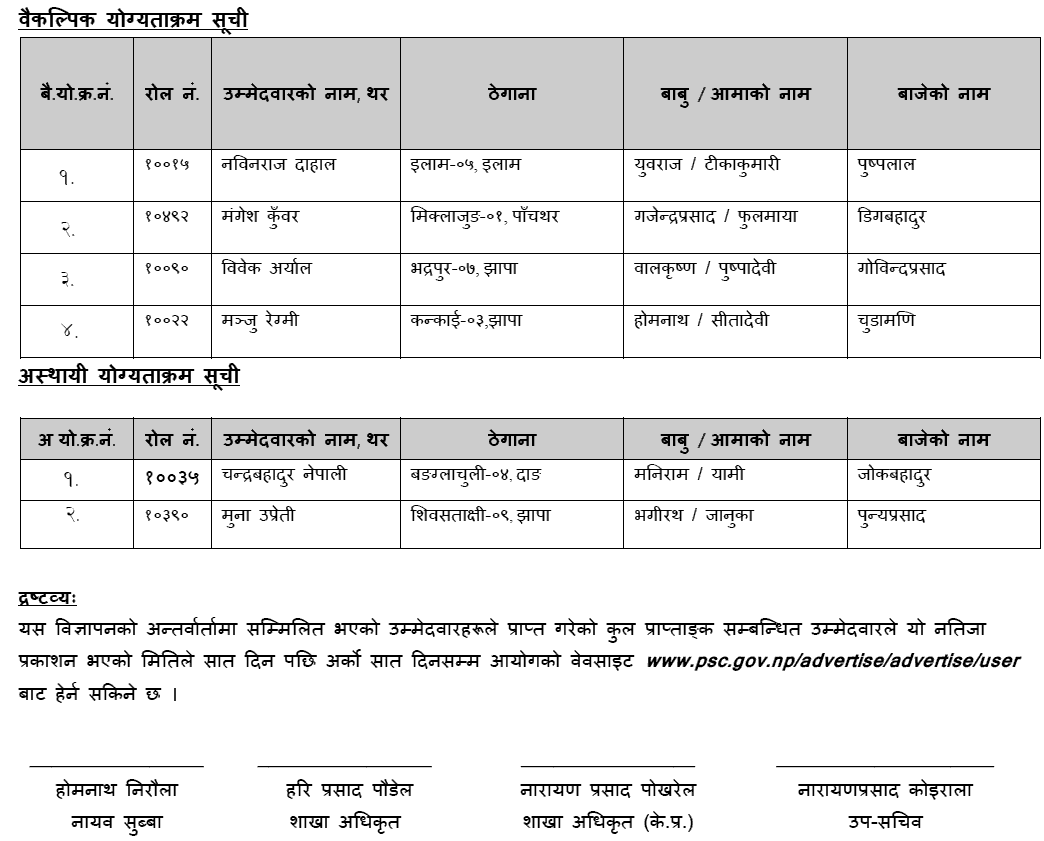 वैकल्पिक योग्यताक्रम सूची

| बै.यो.क्र.नं. | रोल नं. | उम्मेदवारको नाम, थर | ठेगाना | बाबु / आमाको नाम | बाजेको नाम |
|---|---|---|---|---|---|
| १. | १००१५ | नविनराज दाहाल | इलाम-०५, इलाम | युवराज / टीकाकुमारी | पुष्पलाल |
| २. | १०४९२ | मंगेश कुँवर | मिक्लाजुङ-०१, पाँचथर | गजेन्द्रप्रसाद / फुलमाया | डिगबहादुर |
| ३. | १००९० | विवेक अर्याल | भद्रपुर-०७, झापा | वालकृष्ण / पुष्पादेवी | गोविन्दप्रसाद |
| ४. | १००२२ | मञ्जु रेग्मी | कन्काई-०३,झापा | होमनाथ / सीतादेवी | चुडामणि |

अस्थायी योग्यताक्रम सूची

| अ यो.क्र.नं. | रोल नं. | उम्मेदवारको नाम, थर | ठेगाना | बाबु / आमाको नाम | बाजेको नाम |
|---|---|---|---|---|---|
| १. | १००३५ | चन्द्रबहादुर नेपाली | बङ्गलाचुली-०४, दाङ | मनिराम / यामी | जोकबहादुर |
| २. | १०३९० | मुना उप्रेती | शिवसताक्षी-०९, झापा | भगीरथ / जानुका | पुन्यप्रसाद |

द्रष्टव्यः
यस विज्ञापनको अन्तर्वार्तामा सम्मिलित भएको उम्मेदवारहरूले प्राप्त गरेको कुल प्राप्ताङ्क सम्बन्धित उम्मेदवारले यो नतिजा प्रकाशन भएको मितिले सात दिन पछि अर्को सात दिनसम्म आयोगको वेवसाइट www.psc.gov.np/advertise/advertise/user बाट हेर्न सकिने छ ।

होमनाथ निरौला
नायव सुब्बा

हरि प्रसाद पौडेल
शाखा अधिकृत

नारायण प्रसाद पोखरेल
शाखा अधिकृत (के.प्र.)

नारायणप्रसाद कोइराला
उप-सचिव